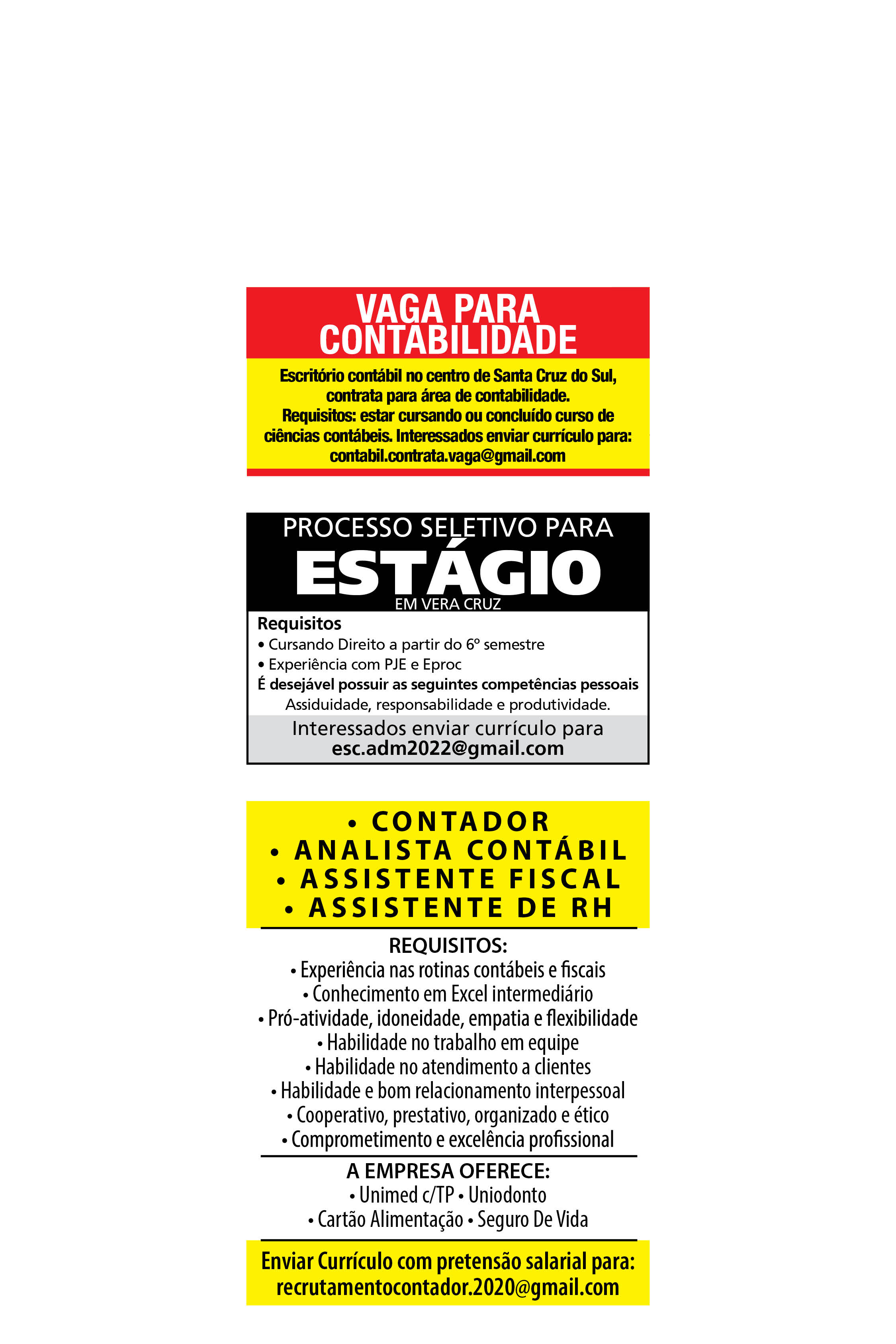 VAGA PARA CONTABILIDADE

Escritório contábil no centro de Santa Cruz do Sul, contrata para área de contabilidade.
Requisitos: estar cursando ou concluído curso de ciências contábeis. Interessados enviar currículo para:
contabil.contrata.vaga@gmail.com

PROCESSO SELETIVO PARA
ESTÁGIO
EM VERA CRUZ

Requisitos
• Cursando Direito a partir do 6º semestre
• Experiência com PJE e Eproc
É desejável possuir as seguintes competências pessoais
Assiduidade, responsabilidade e produtividade.

Interessados enviar currículo para
esc.adm2022@gmail.com

• CONTADOR
• ANALISTA CONTÁBIL
• ASSISTENTE FISCAL
• ASSISTENTE DE RH

REQUISITOS:
• Experiência nas rotinas contábeis e fiscais
• Conhecimento em Excel intermediário
• Pró-atividade, idoneidade, empatia e flexibilidade
• Habilidade no trabalho em equipe
• Habilidade no atendimento a clientes
• Habilidade e bom relacionamento interpessoal
• Cooperativo, prestativo, organizado e ético
• Comprometimento e excelência profissional

A EMPRESA OFERECE:
• Unimed c/TP • Uniodonto
• Cartão Alimentação • Seguro De Vida

Enviar Currículo com pretensão salarial para:
recrutamentocontador.2020@gmail.com